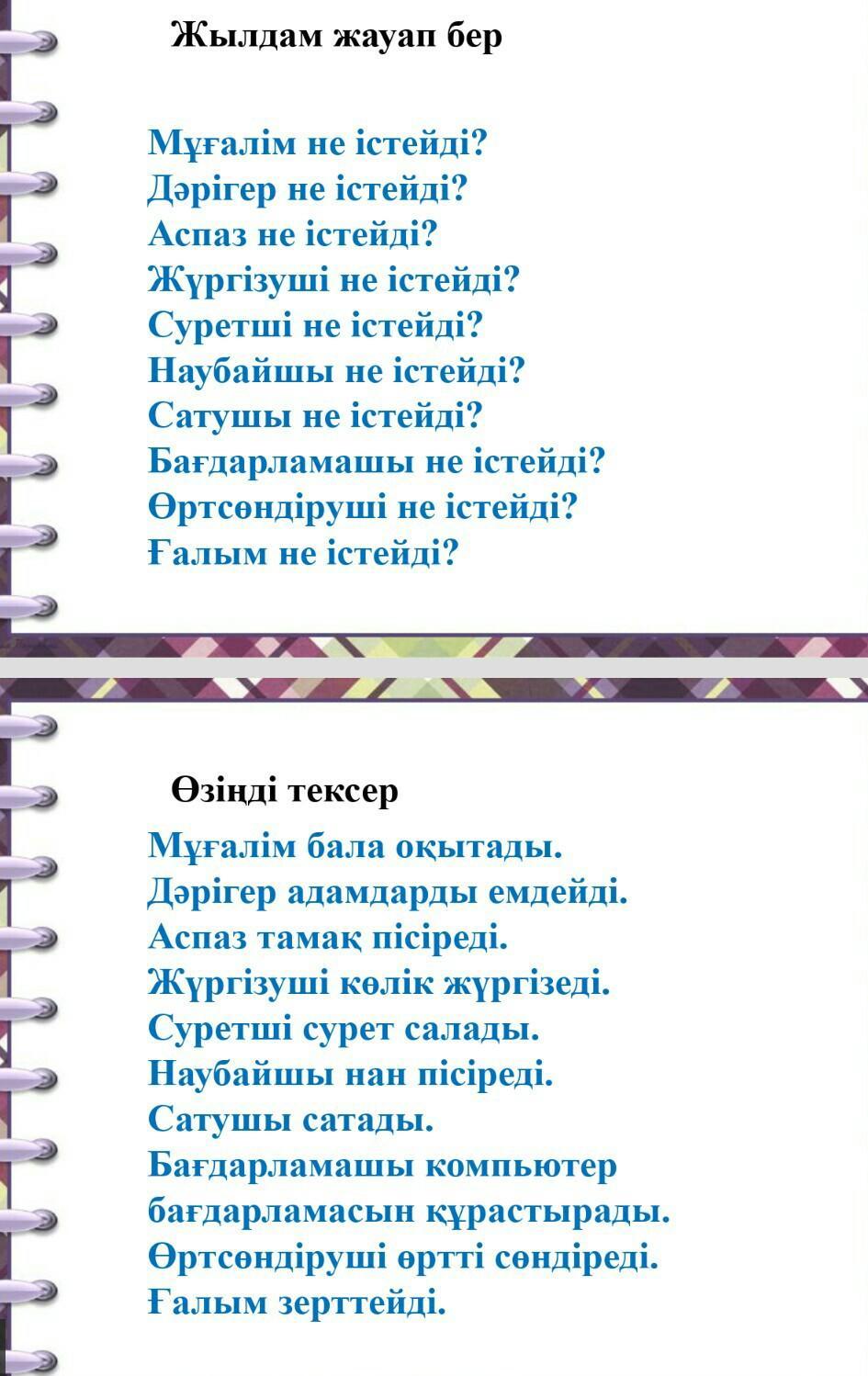 Жылдам жауап бер

Мұғалім не істейді?
Дәрігер не істейді?
Аспаз не істейді?
Жүргізуші не істейді?
Суретші не істейді?
Наубайшы не істейді?
Сатушы не істейді?
Бағдарламашы не істейді?
Өртсөндіруші не істейді?
Ғалым не істейді?

Өзіңді тексер

Мұғалім бала оқытады.
Дәрігер адамдарды емдейді.
Аспаз тамақ пісіреді.
Жүргізуші көлік жүргізеді.
Суретші сурет салады.
Наубайшы нан пісіреді.
Сатушы сатады.
Бағдарламашы компьютер бағдарламасын құрастырады.
Өртсөндіруші өртті сөндіреді.
Ғалым зерттейді.